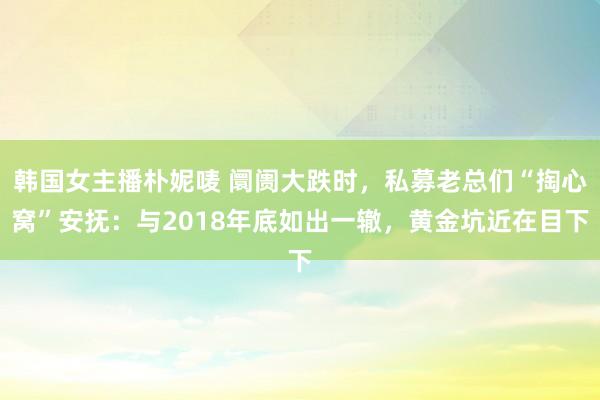 韩国女主播朴妮唛 阛阓大跌时，私募老总们“掏心窝”安抚：与2018年底如出一辙，黄金坑近在目下下